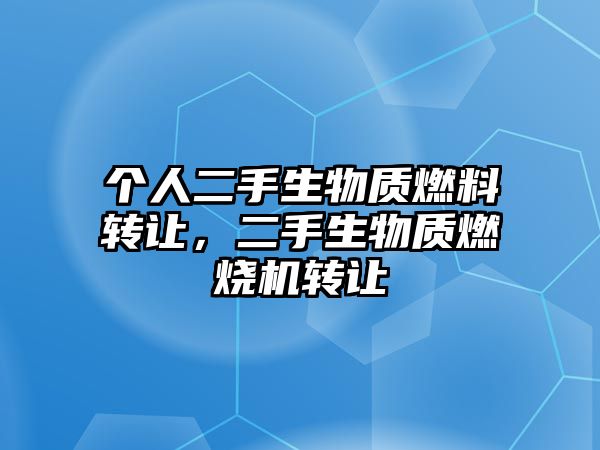 个人二手生物质燃料转让，二手生物质燃烧机转让